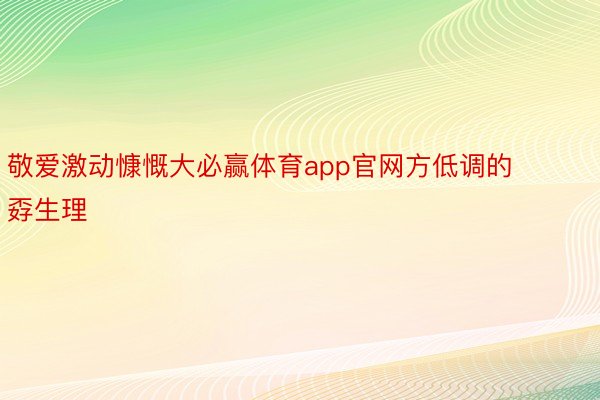 敬爱激动慷慨大必赢体育app官网方低调的孬生理